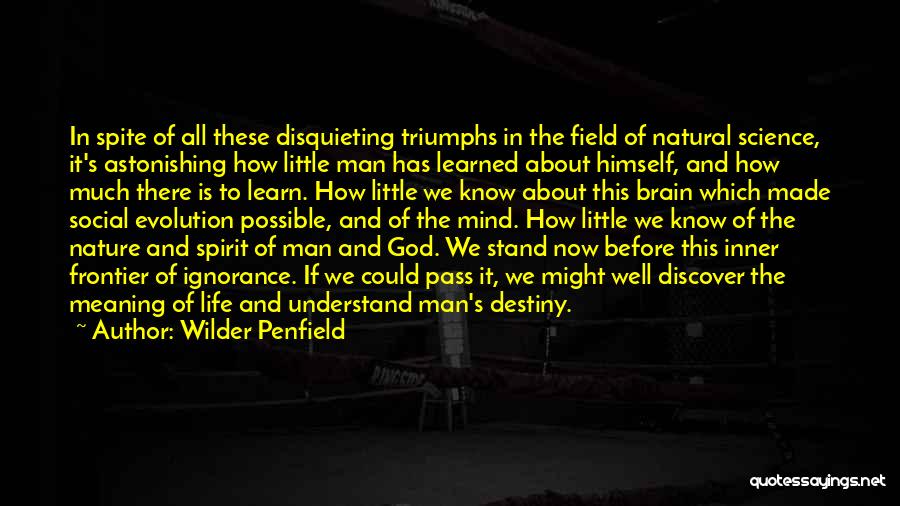 In spite of all these disquieting triumphs in the field of natural science, it's astonishing how little man has learned about himself, and how much there is to learn. How little we know about this brain which made social evolution possible, and of the mind. How little we know of the nature and spirit of man and God. We stand now before this inner frontier of ignorance. If we could pass it, we might well discover the meaning of life and understand man's destiny.

~ Author: Wilder Penfield

quotessayings.net